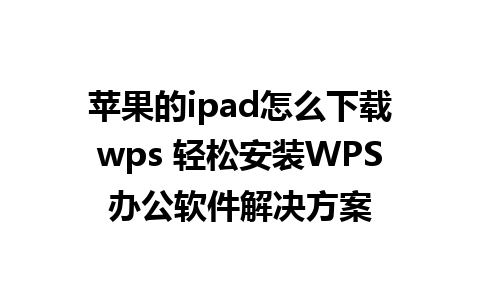 苹果的ipad怎么下载wps 轻松安装WPS办公软件解决方案